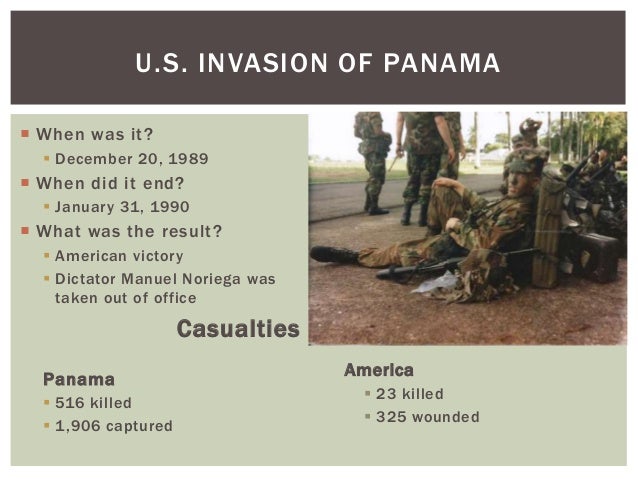 U.S. INVASION OF PANAMA

When was it?
December 20, 1989
When did it end?
January 31, 1990
What was the result?
American victory
Dictator Manuel Noriega was taken out of office

Casualties

Panama
516 killed
1,906 captured

America
23 killed
325 wounded